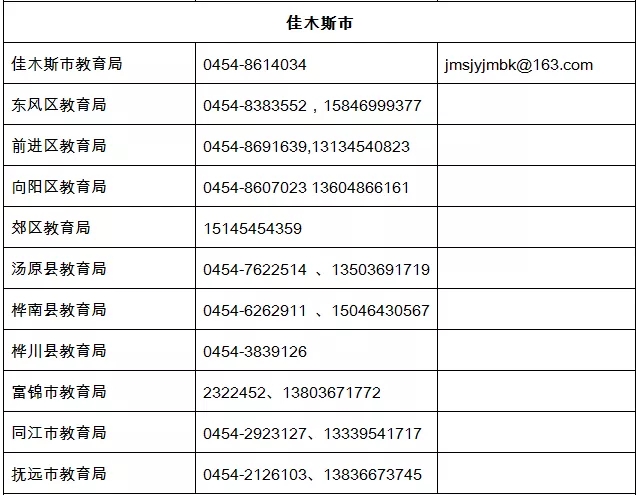 | 佳木斯市 | | |
|---|---|---|
| 佳木斯市教育局 | 0454-8614034 | jmsjyjmbk@163.com |
| 东风区教育局 | 0454-8383552，15846999377 | |
| 前进区教育局 | 0454-8691639,13134540823 | |
| 向阳区教育局 | 0454-8607023 13604866161 | |
| 郊区教育局 | 15145454359 | |
| 汤原县教育局 | 0454-7622514 、13503691719 | |
| 桦南县教育局 | 0454-6262911 、15046430567 | |
| 桦川县教育局 | 0454-3839126 | |
| 富锦市教育局 | 2322452、13803671772 | |
| 同江市教育局 | 0454-2923127、13339541717 | |
| 抚远市教育局 | 0454-2126103、13836673745 | |